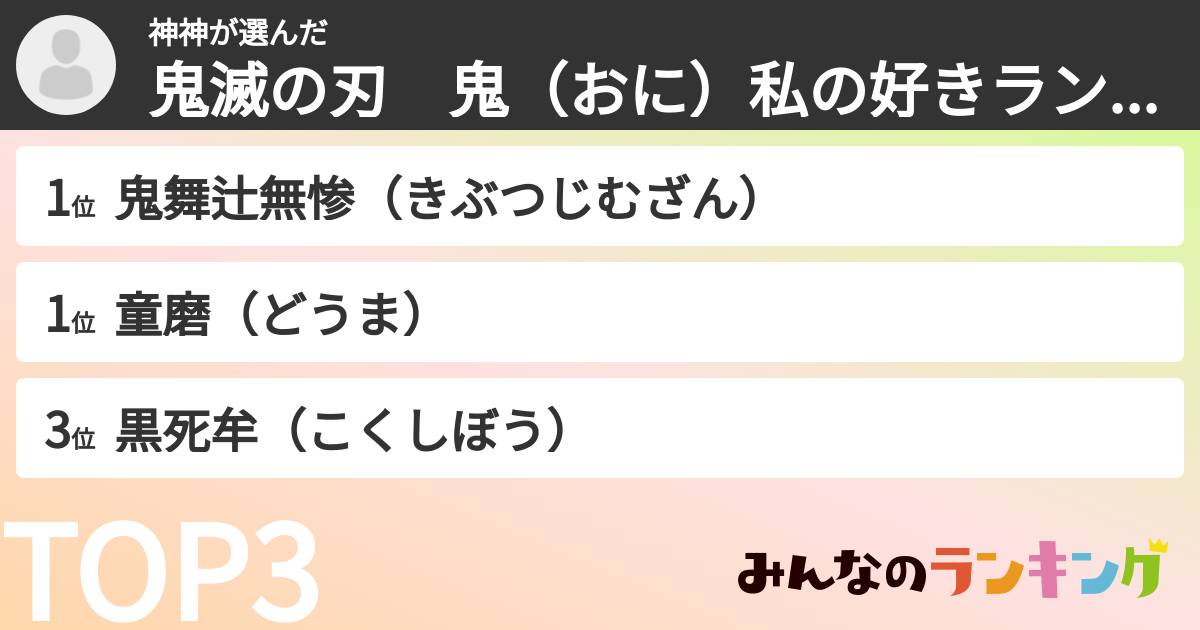 神神が選んだ
鬼滅の刃　鬼（おに）私の好きラン...

1位 鬼舞辻無惨（きぶつじむざん）

1位 童磨（どうま）

3位 黒死牟（こくしぼう）

TOP3

みんなのランキング